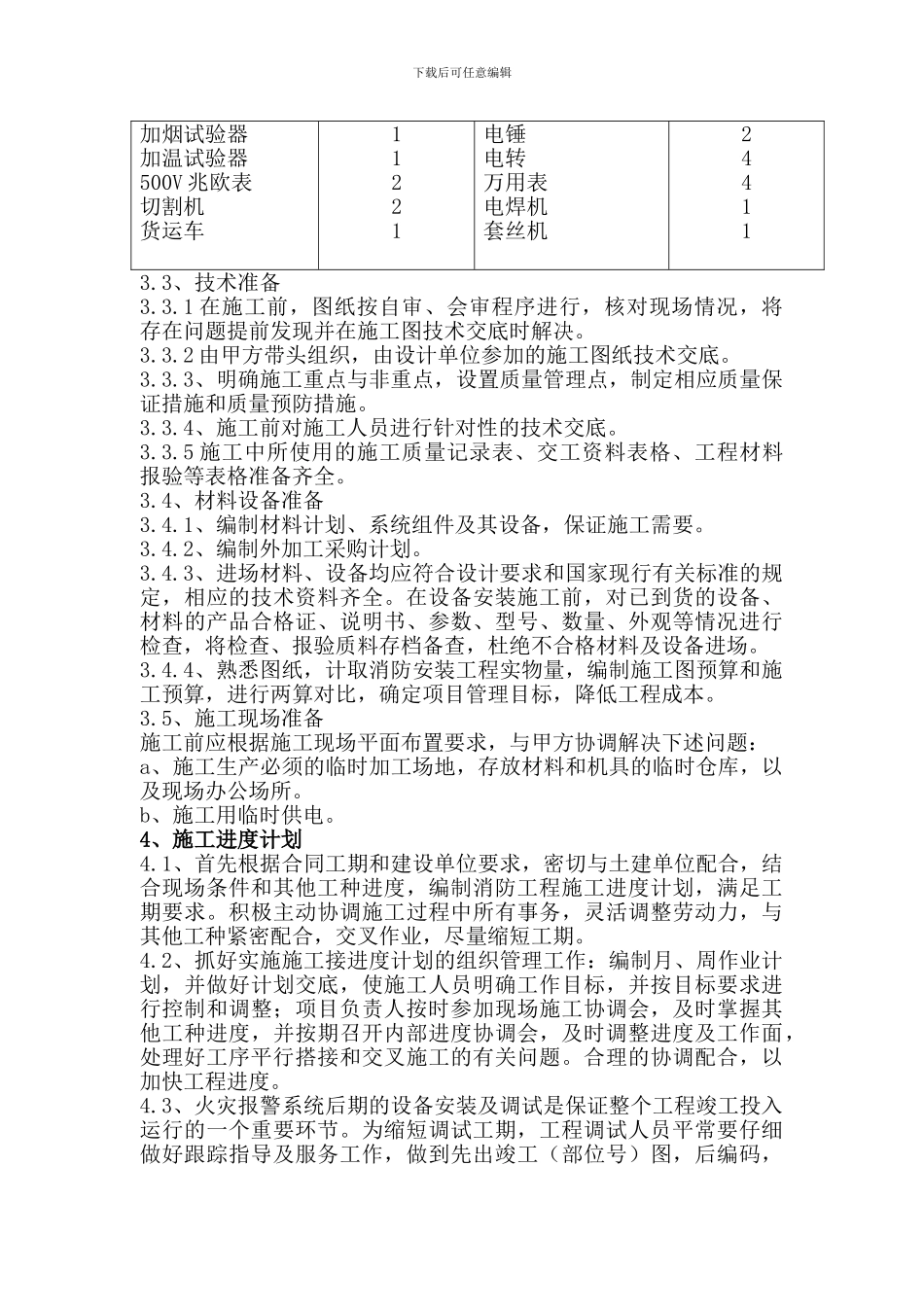 下载后可任意编辑

| 加烟试验器 | 1 | 电锤 | 2 |
|---|---|---|---|
| 加温试验器 | 1 | 电转 | 4 |
| 500V 兆欧表 | 2 | 万用表 | 4 |
| 切割机 | 2 | 电焊机 | 1 |
| 货运车 | 1 | 套丝机 | 1 |

3.3、技术准备
3.3.1 在施工前，图纸按自审、会审程序进行，核对现场情况，将存在问题提前发现并在施工图技术交底时解决。
3.3.2 由甲方带头组织，由设计单位参加的施工图纸技术交底。
3.3.3、明确施工重点与非重点，设置质量管理点，制定相应质量保证措施和质量预防措施。
3.3.4、施工前对施工人员进行针对性的技术交底。
3.3.5 施工中所使用的施工质量记录表、交工资料表格、工程材料报验等表格准备齐全。
3.4、材料设备准备
3.4.1、编制材料计划、系统组件及其设备，保证施工需要。
3.4.2、编制外加工采购计划。
3.4.3、进场材料、设备均应符合设计要求和国家现行有关标准的规定，相应的技术资料齐全。在设备安装施工前，对已到货的设备、材料的产品合格证、说明书、参数、型号、数量、外观等情况进行检查，将检查、报验质料存档备查，杜绝不合格材料及设备进场。
3.4.4、熟悉图纸，计取消防安装工程实物量，编制施工图预算和施工预算，进行两算对比，确定项目管理目标，降低工程成本。
3.5、施工现场准备
施工前应根据施工现场平面布置要求，与甲方协调解决下述问题：
a、施工生产必须的临时加工场地，存放材料和机具的临时仓库，以及现场办公场所。
b、施工用临时供电。
4、施工进度计划
4.1、首先根据合同工期和建设单位要求，密切与土建单位配合，结合现场条件和其他工种进度，编制消防工程施工进度计划，满足工期要求。积极主动协调施工过程中所有事务，灵活调整劳动力，与其他工种紧密配合，交叉作业，尽量缩短工期。
4.2、抓好实施施工接进度计划的组织管理工作：编制月、周作业计划，并做好计划交底，使施工人员明确工作目标，并按目标要求进行控制和调整；项目负责人按时参加现场施工协调会，及时掌握其他工种进度，并按期召开内部进度协调会，及时调整进度及工作面，处理好工序平行搭接和交叉施工的有关问题。合理的协调配合，以加快工程进度。
4.3、火灾报警系统后期的设备安装及调试是保证整个工程竣工投入运行的一个重要环节。为缩短调试工期，工程调试人员平常要仔细做好跟踪指导及服务工作，做到先出竣工（部位号）图，后编码，